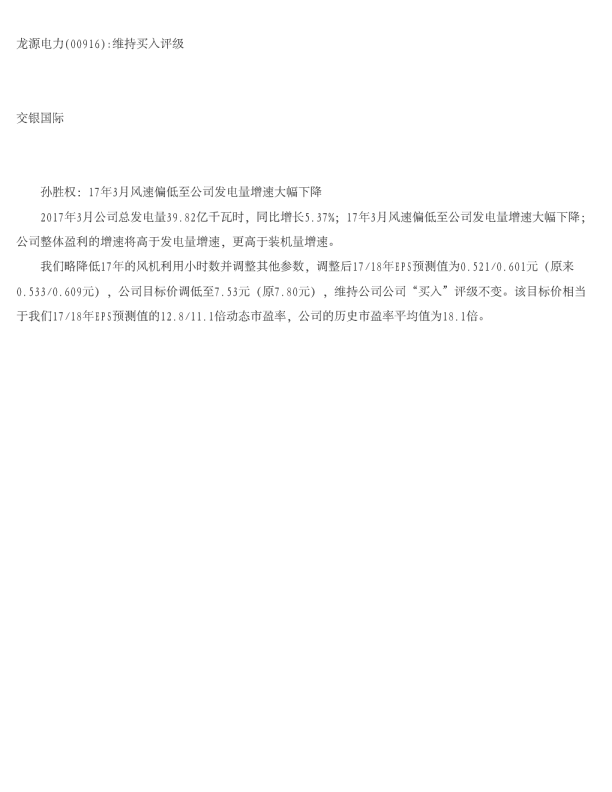 龙源电力(00916):维持买入评级

交银国际

孙胜权：17年3月风速偏低至公司发电量增速大幅下降

2017年3月公司总发电量39.82亿千瓦时，同比增长5.37%；17年3月风速偏低至公司发电量增速大幅下降；公司整体盈利的增速将高于发电量增速，更高于装机量增速。

我们略降低17年的风机利用小时数并调整其他参数，调整后17/18年EPS预测值为0.521/0.601元（原来0.533/0.609元），公司目标价调低至7.53元（原7.80元），维持公司公司“买入”评级不变。该目标价相当于我们17/18年EPS预测值的12.8/11.1倍动态市盈率，公司的历史市盈率平均值为18.1倍。